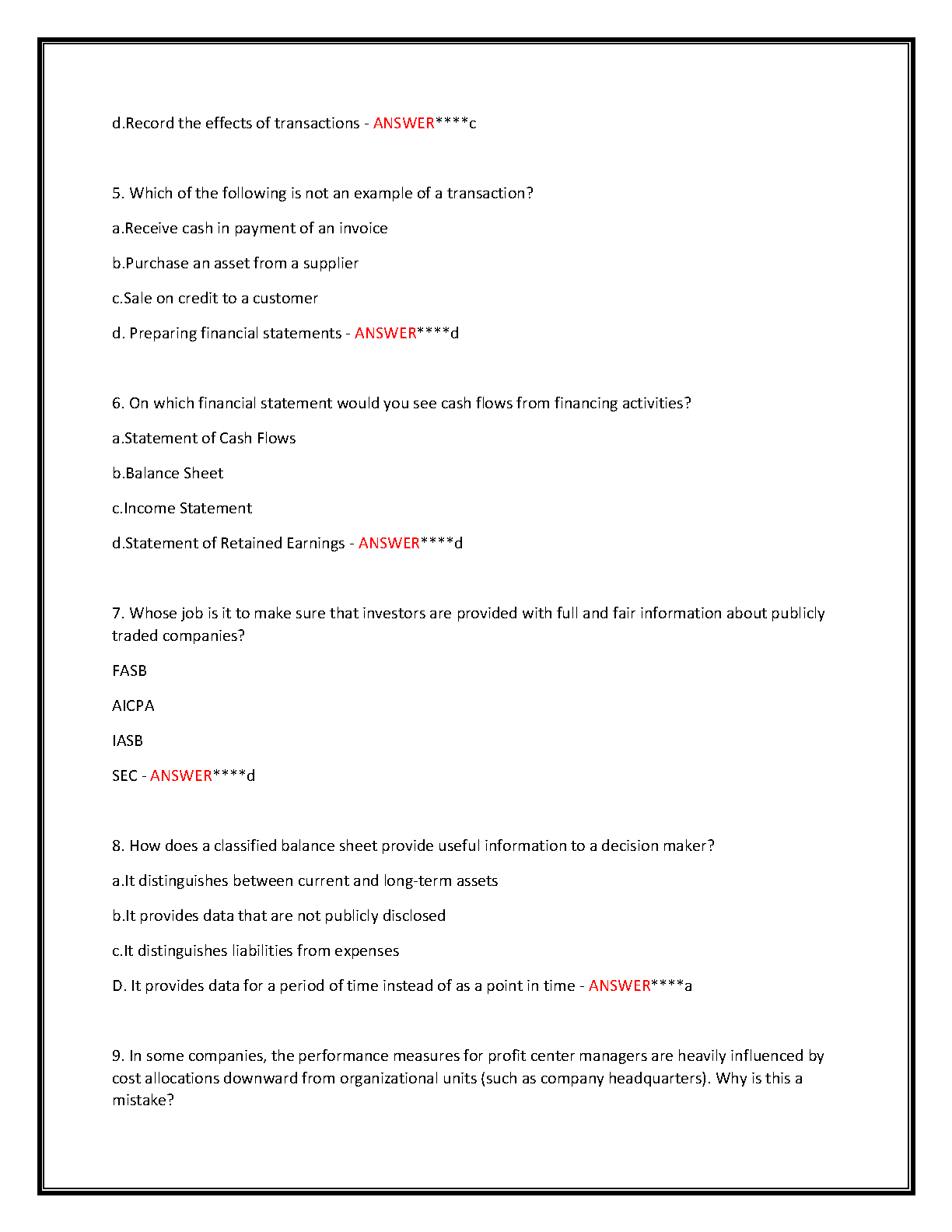 d.Record the effects of transactions - ANSWER****c

5. Which of the following is not an example of a transaction?

a.Receive cash in payment of an invoice

b.Purchase an asset from a supplier

c.Sale on credit to a customer

d. Preparing financial statements - ANSWER****d

6. On which financial statement would you see cash flows from financing activities?

a.Statement of Cash Flows

b.Balance Sheet

c.Income Statement

d.Statement of Retained Earnings - ANSWER****d

7. Whose job is it to make sure that investors are provided with full and fair information about publicly traded companies?

FASB

AICPA

IASB

SEC - ANSWER****d

8. How does a classified balance sheet provide useful information to a decision maker?

a.It distinguishes between current and long-term assets

b.It provides data that are not publicly disclosed

c.It distinguishes liabilities from expenses

D. It provides data for a period of time instead of as a point in time - ANSWER****a

9. In some companies, the performance measures for profit center managers are heavily influenced by cost allocations downward from organizational units (such as company headquarters). Why is this a mistake?